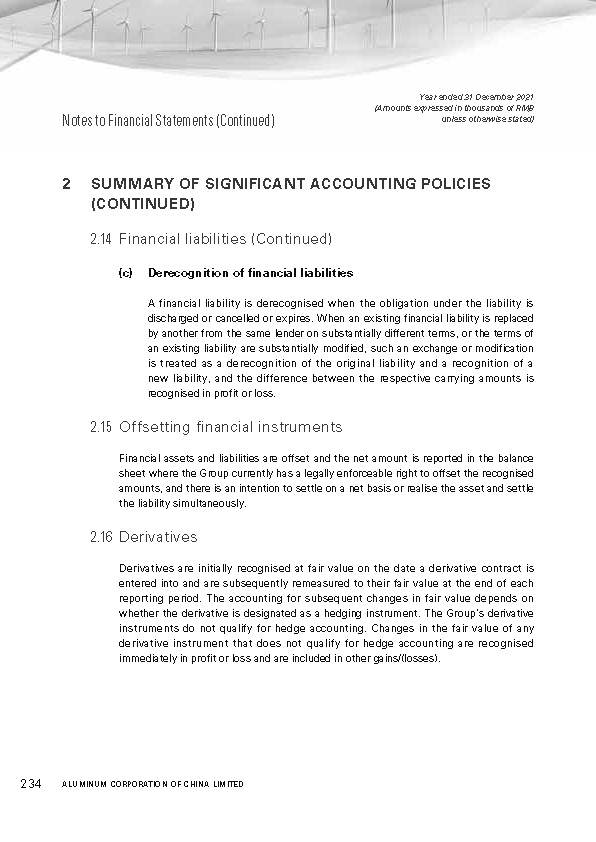 Notes to Financial Statements (Continued)

Year ended 31 December 2021
(Amounts expressed in thousands of RMB unless otherwise stated)

2 SUMMARY OF SIGNIFICANT ACCOUNTING POLICIES (CONTINUED)

2.14 Financial liabilities (Continued)

(c) Derecognition of financial liabilities

A financial liability is derecognised when the obligation under the liability is discharged or cancelled or expires. When an existing financial liability is replaced by another from the same lender on substantially different terms, or the terms of an existing liability are substantially modified, such an exchange or modification is treated as a derecognition of the original liability and a recognition of a new liability, and the difference between the respective carrying amounts is recognised in profit or loss.

2.15 Offsetting financial instruments

Financial assets and liabilities are offset and the net amount is reported in the balance sheet where the Group currently has a legally enforceable right to offset the recognised amounts, and there is an intention to settle on a net basis or realise the asset and settle the liability simultaneously.

2.16 Derivatives

Derivatives are initially recognised at fair value on the date a derivative contract is entered into and are subsequently remeasured to their fair value at the end of each reporting period. The accounting for subsequent changes in fair value depends on whether the derivative is designated as a hedging instrument. The Group's derivative instruments do not qualify for hedge accounting. Changes in the fair value of any derivative instrument that does not qualify for hedge accounting are recognised immediately in profit or loss and are included in other gains/(losses).

234 ALUMINUM CORPORATION OF CHINA LIMITED